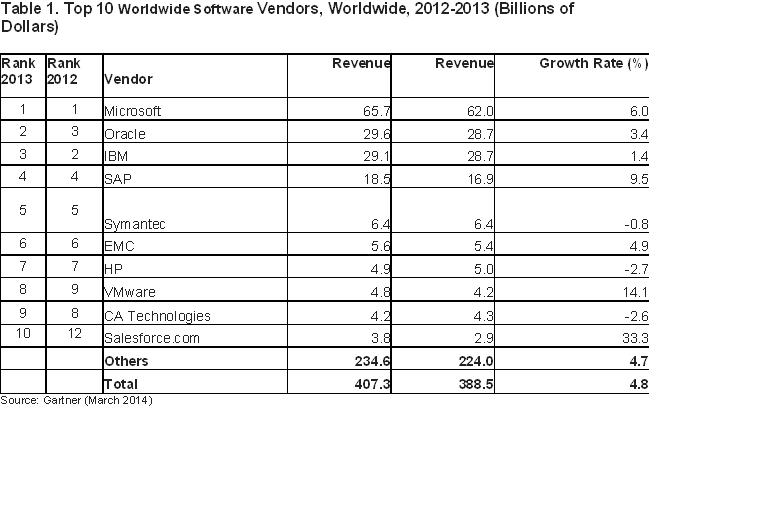 Table 1. Top 10 Worldwide Software Vendors, Worldwide, 2012-2013 (Billions of Dollars)

| Rank 2013 | Rank 2012 | Vendor | Revenue | Revenue | Growth Rate (%) |
|---|---|---|---|---|---|
| 1 | 1 | Microsoft | 65.7 | 62.0 | 6.0 |
| 2 | 3 | Oracle | 29.6 | 28.7 | 3.4 |
| 3 | 2 | IBM | 29.1 | 28.7 | 1.4 |
| 4 | 4 | SAP | 18.5 | 16.9 | 9.5 |
| 5 | 5 | Symantec | 6.4 | 6.4 | -0.8 |
| 6 | 6 | EMC | 5.6 | 5.4 | 4.9 |
| 7 | 7 | HP | 4.9 | 5.0 | -2.7 |
| 8 | 9 | VMware | 4.8 | 4.2 | 14.1 |
| 9 | 8 | CA Technologies | 4.2 | 4.3 | -2.6 |
| 10 | 12 | Salesforce.com | 3.8 | 2.9 | 33.3 |
| | | Others | 234.6 | 224.0 | 4.7 |
| | | Total | 407.3 | 388.5 | 4.8 |

Source: Gartner (March 2014)